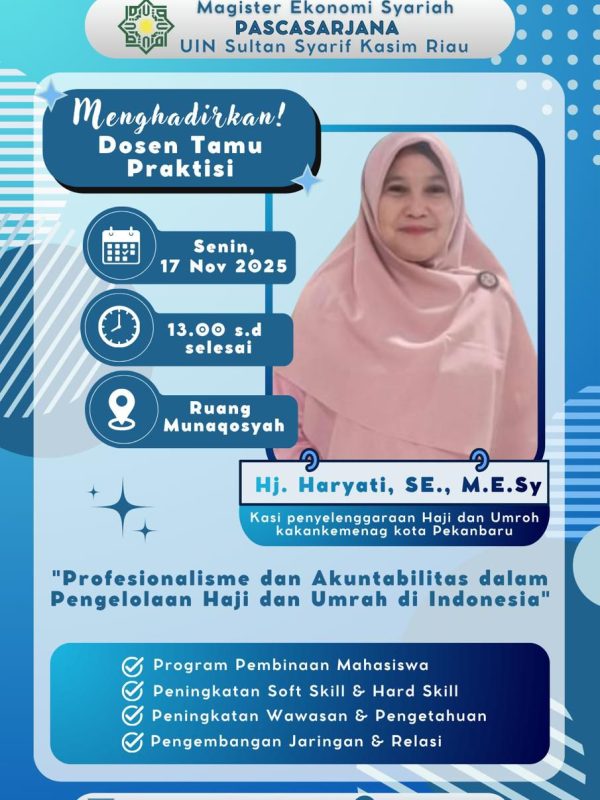 Magister Ekonomi Syariah
PASCASARJANA
UIN Sultan Syarif Kasim Riau

Menghadirkan!
Dosen Tamu
Praktisi

Senin,
17 Nov 2025

13.00 s.d
selesai

Ruang
Munaqosyah

Hj. Haryati, SE., M.E.Sy
Kasi penyelenggaraan Haji dan Umroh
kakankemenag kota Pekanbaru

"Profesionalisme dan Akuntabilitas dalam Pengelolaan Haji dan Umrah di Indonesia"

Program Pembinaan Mahasiswa
Peningkatan Soft Skill & Hard Skill
Peningkatan Wawasan & Pengetahuan
Pengembangan Jaringan & Relasi